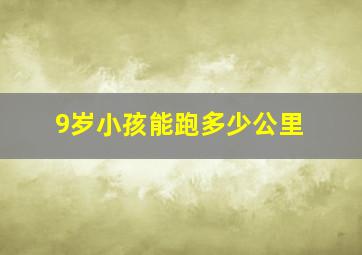 9岁小孩能跑多少公里